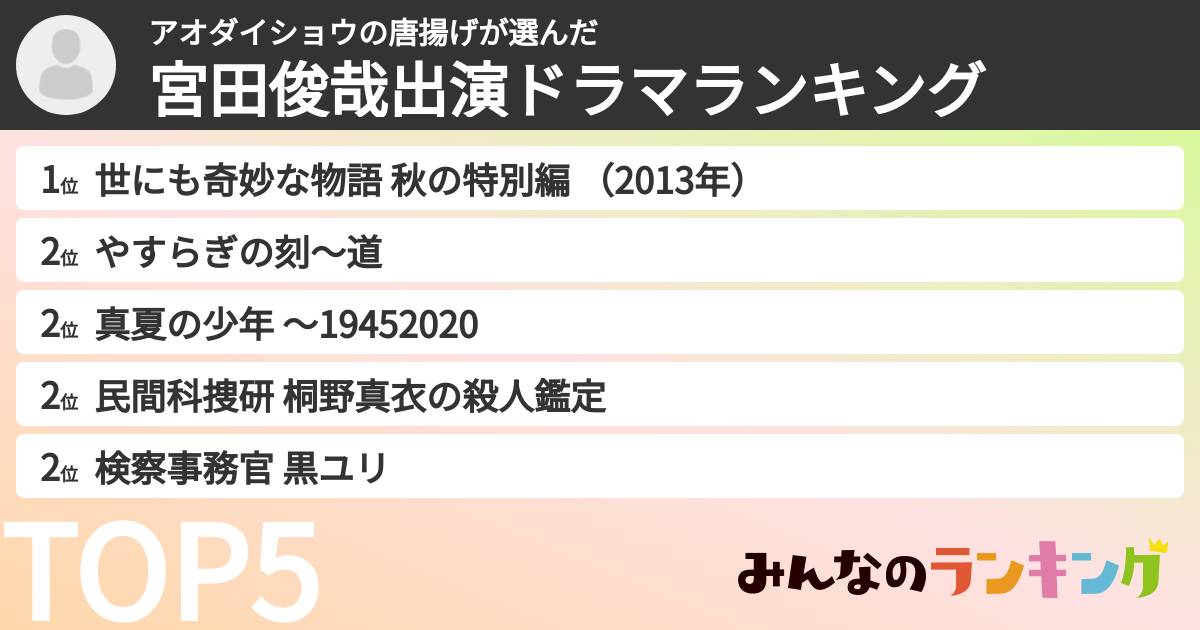 アオダイショウの唐揚げが選んだ
宮田俊哉出演ドラマランキング

1位 世にも奇妙な物語 秋の特別編 （2013年）

2位 やすらぎの刻〜道

2位 真夏の少年 〜19452020

2位 民間科捜研 桐野真衣の殺人鑑定

2位 検察事務官 黒ユリ

TOP5

みんなのランキング